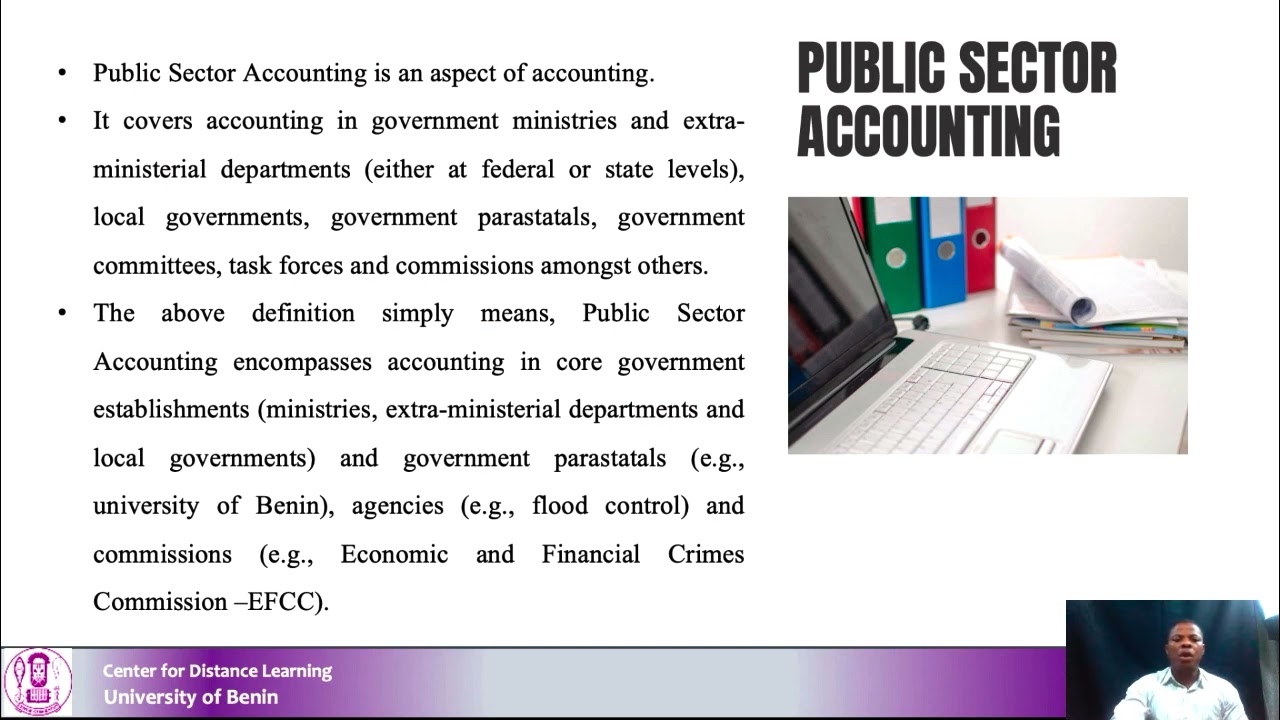 PUBLIC SECTOR ACCOUNTING

• Public Sector Accounting is an aspect of accounting.

• It covers accounting in government ministries and extra-ministerial departments (either at federal or state levels), local governments, government parastatals, government committees, task forces and commissions amongst others.

• The above definition simply means, Public Sector Accounting encompasses accounting in core government establishments (ministries, extra-ministerial departments and local governments) and government parastatals (e.g., university of Benin), agencies (e.g., flood control) and commissions (e.g., Economic and Financial Crimes Commission –EFCC).

Center for Distance Learning
University of Benin